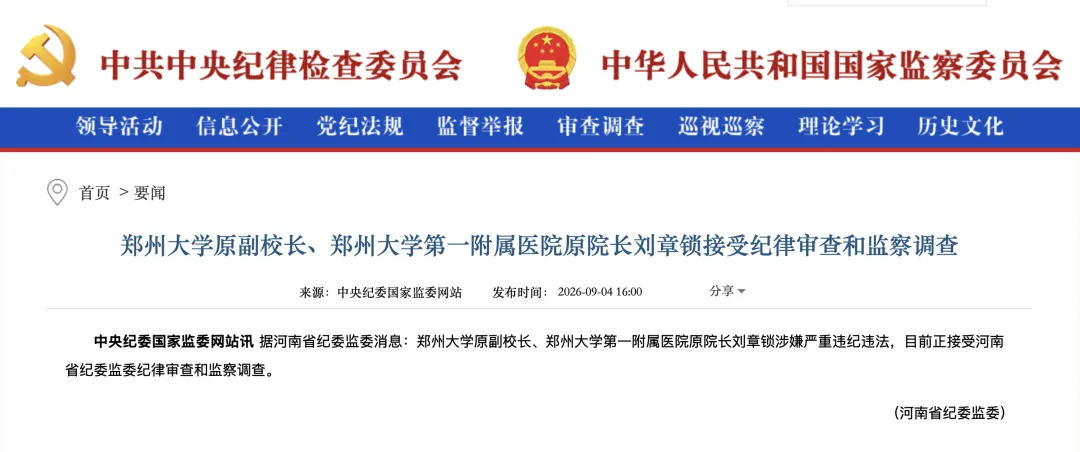 中共中央纪律检查委员会 中华人民共和国国家监察委员会

领导活动 信息公开 党纪法规 监督举报 审查调查 巡视巡察 理论学习 历史文化

首页 > 要闻

郑州大学原副校长、郑州大学第一附属医院原院长刘章锁接受纪律审查和监察调查

来源：中央纪委国家监委网站 发布时间：2026-09-04 16:00 分享

中央纪委国家监委网站讯 据河南省纪委监委消息：郑州大学原副校长、郑州大学第一附属医院原院长刘章锁涉嫌严重违纪违法，目前正接受河南省纪委监委纪律审查和监察调查。

（河南省纪委监委）